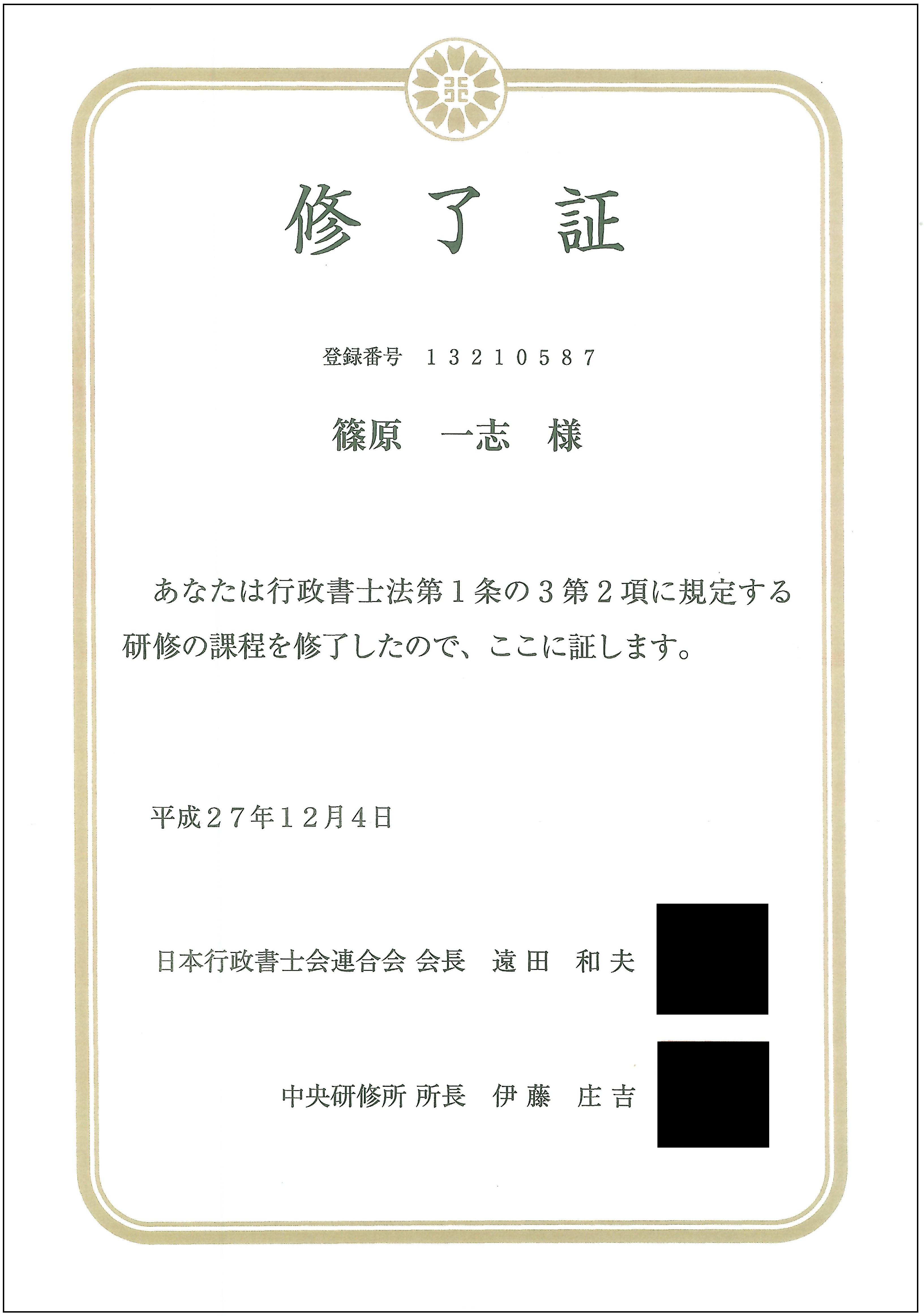 修了証

登録番号 13210587

篠原 一志 様

あなたは行政書士法第1条の3第2項に規定する研修の課程を修了したので、ここに証します。

平成27年12月4日

日本行政書士会連合会 会長 遠田 和夫

中央研修所 所長 伊藤 庄吉